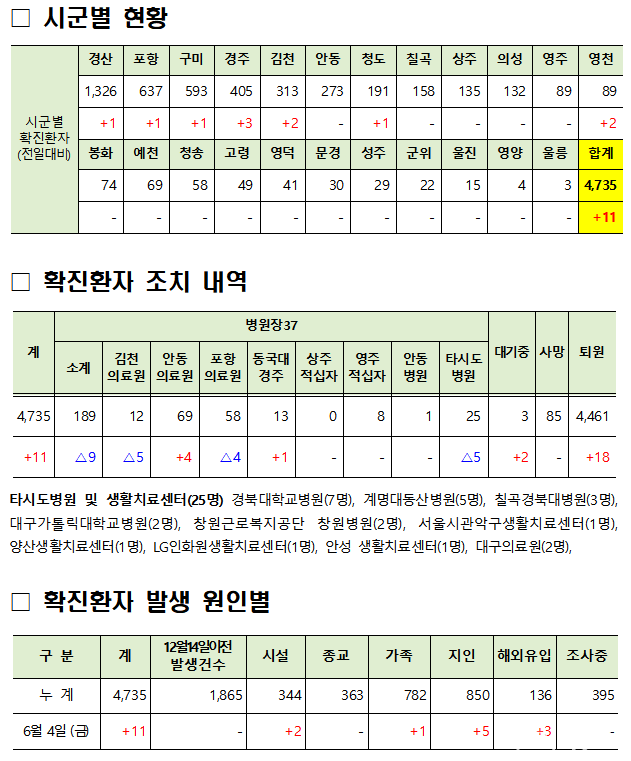 □ 시군별 현황

| 시군별 확진환자 (전일대비) | 경산 | 포항 | 구미 | 경주 | 김천 | 안동 | 청도 | 칠곡 | 상주 | 의성 | 영주 | 영천 |
|---|---|---|---|---|---|---|---|---|---|---|---|---|
| | 1,326 | 637 | 593 | 405 | 313 | 273 | 191 | 158 | 135 | 132 | 89 | 89 |
| | +1 | +1 | +1 | +3 | +2 | - | +1 | - | - | - | - | +2 |
| | 봉화 | 예천 | 청송 | 고령 | 영덕 | 문경 | 성주 | 군위 | 울진 | 영양 | 울릉 | 합계 |
| | 74 | 69 | 58 | 49 | 41 | 30 | 29 | 22 | 15 | 4 | 3 | 4,735 |
| | - | - | - | - | - | - | - | - | - | - | - | +11 |

□ 확진환자 조치 내역

| 계 | 병원장37 | | | | | | | | | 대기중 | 사망 | 퇴원 |
|---|---|---|---|---|---|---|---|---|---|---|---|---|
| | 소계 | 김천 의료원 | 안동 의료원 | 포항 의료원 | 동국대 경주 | 상주 적십자 | 영주 적십자 | 안동 병원 | 타시도 병원 | | | |
| 4,735 | 189 | 12 | 69 | 58 | 13 | 0 | 8 | 1 | 25 | 3 | 85 | 4,461 |
| +11 | △9 | △5 | +4 | △4 | +1 | - | - | - | △5 | +2 | - | +18 |

타시도병원 및 생활치료센터(25명) 경북대학교병원(7명), 계명대동산병원(5명), 칠곡경북대병원(3명), 대구가톨릭대학교병원(2명), 창원근로복지공단 창원병원(2명), 서울시관악구생활치료센터(1명), 양산생활치료센터(1명), LG인화원생활치료센터(1명), 안성 생활치료센터(1명), 대구의료원(2명),

□ 확진환자 발생 원인별

| 구 분 | 계 | 12월14일0시전 발생건수 | 시설 | 종교 | 가족 | 지인 | 해외유입 | 조사중 |
|---|---|---|---|---|---|---|---|---|
| 누 계 | 4,735 | 1,865 | 344 | 363 | 782 | 850 | 136 | 395 |
| 6월 4일 (금) | +11 | - | +2 | - | +1 | +5 | +3 | - |